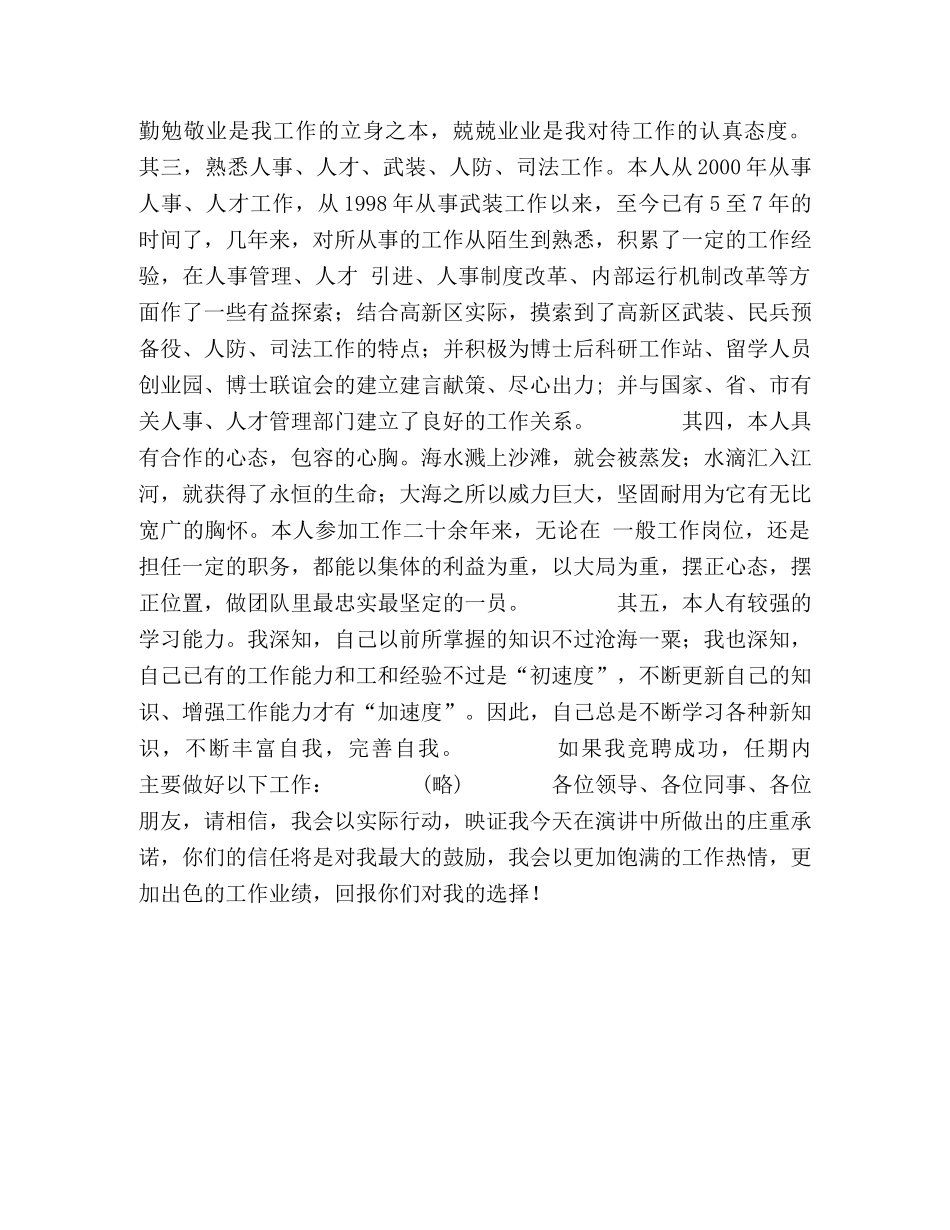 勤勉敬业是我工作的立身之本，兢兢业业是我对待工作的认真态度。其三，熟悉人事、人才、武装、人防、司法工作。本人从2000年从事人事、人才工作，从1998年从事武装工作以来，至今已有5至7年的时间了，几年来，对所从事的工作从陌生到熟悉，积累了一定的工作经验，在人事管理、人才 引进、人事制度改革、内部运行机制改革等方面作了一些有益探索；结合高新区实际，摸索到了高新区武装、民兵预备役、人防、司法工作的特点；并积极为博士后科研工作站、留学人员创业园、博士联谊会的建立建言献策、尽心出力；并与国家、省、市有关人事、人才管理部门建立了良好的工作关系。 其四，本人具有合作的心态，包容的心胸。海水溅上沙滩，就会被蒸发；水滴汇入江河，就获得了永恒的生命；大海之所以威力巨大，坚固耐用为它有无比宽广的胸怀。本人参加工作二十余年来，无论在 一般工作岗位，还是担任一定的职务，都能以集体的利益为重，以大局为重，摆正心态，摆正位置，做团队里最忠实最坚定的一员。 其五，本人有较强的学习能力。我深知，自己以前所掌握的知识不过沧海一粟；我也深知，自己已有的工作能力和工和经验不过是“初速度”，不断更新自己的知识、增强工作能力才有“加速度”。因此，自己总是不断学习各种新知识，不断丰富自我，完善自我。 如果我竞聘成功，任期内主要做好以下工作： （略） 各位领导、各位同事、各位朋友，请相信，我会以实际行动，映证我今天在演讲中所做出的庄重承诺，你们的信任将是对我最大的鼓励，我会以更加饱满的工作热情，更加出色的工作业绩，回报你们对我的选择！